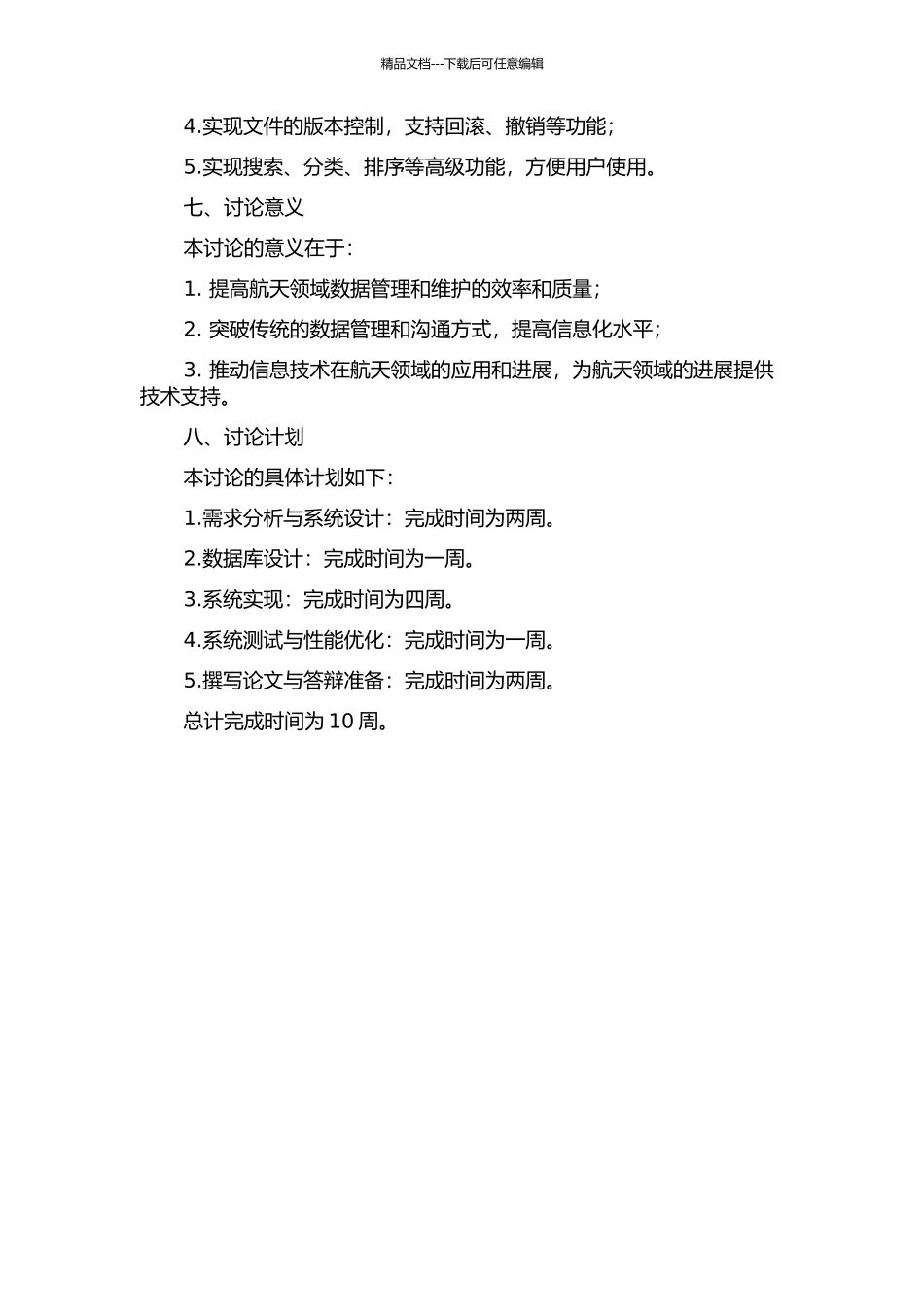 精品文档---下载后可任意编辑

4.实现文件的版本控制，支持回滚、撤销等功能；

5.实现搜索、分类、排序等高级功能，方便用户使用。

七、讨论意义

本讨论的意义在于：

1. 提高航天领域数据管理和维护的效率和质量；

2. 突破传统的数据管理和沟通方式，提高信息化水平；

3. 推动信息技术在航天领域的应用和进展，为航天领域的进展提供技术支持。

八、讨论计划

本讨论的具体计划如下：

1.需求分析与系统设计：完成时间为两周。

2.数据库设计：完成时间为一周。

3.系统实现：完成时间为四周。

4.系统测试与性能优化：完成时间为一周。

5.撰写论文与答辩准备：完成时间为两周。

总计完成时间为 10 周。